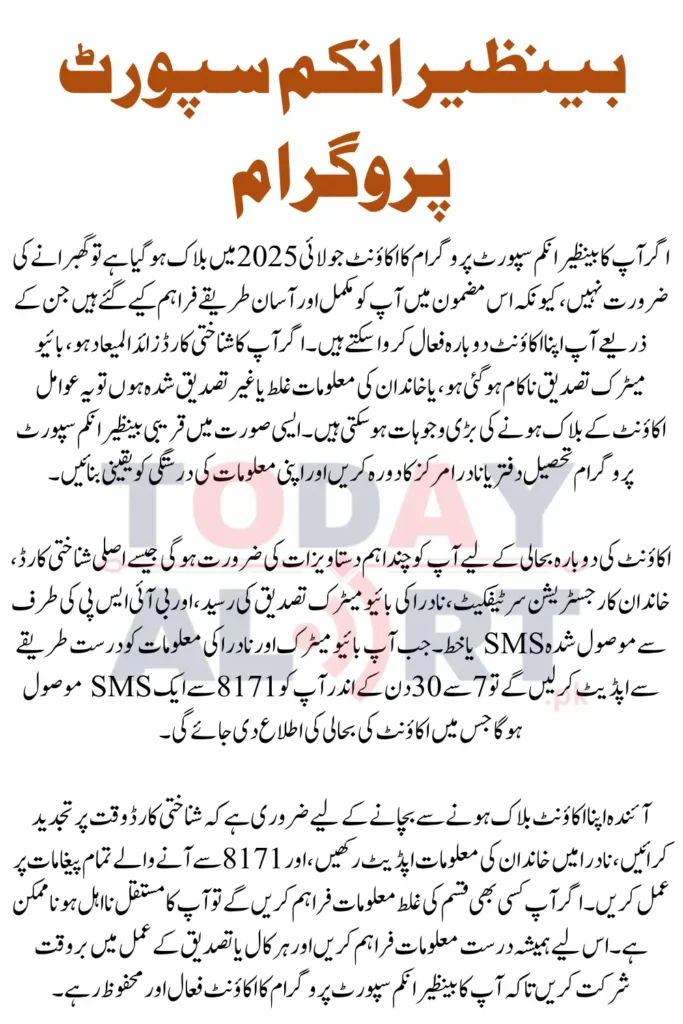 بینظیر انکم سپورٹ پروگرام

اگر آپ کا بینظیر انکم سپورٹ پروگرام کا اکاؤنٹ جولائی 2025 میں بلاک ہو گیا ہے تو گھبرانے کی ضرورت نہیں، کیونکہ اس مضمون میں آپ کو مکمل اور آسان طریقے فراہم کیے گئے ہیں جن کے ذریعے آپ اپنا اکاؤنٹ دوبارہ فعال کروا سکتے ہیں۔ اگر آپ کا شناختی کارڈ زائد المیعاد ہو، بائیو میٹرک تصدیق ناکام ہو گئی ہو، یا خاندان کی معلومات غلط یا غیر تصدیق شدہ ہوں تو یہ عوامل اکاؤنٹ کے بلاک ہونے کی بڑی وجوہات ہو سکتی ہیں۔ ایسی صورت میں قریبی بینظیر انکم سپورٹ پروگرام تحصیل دفتر یا نادرا مرکز کا دورہ کریں اور اپنی معلومات کی درستگی کو یقینی بنائیں۔

اکاؤنٹ کی دوبارہ بحالی کے لیے آپ کو چند اہم دستاویزات کی ضرورت ہو گی جیسے اصلی شناختی کارڈ، خاندان کا رجسٹریشن سرٹیفکیٹ، نادرا کی بائیو میٹرک تصدیق کی رسید، اور بی آئی ایس پی کی طرف سے موصول شدہ SMS یا خط۔ جب آپ بائیو میٹرک اور نادرا کی معلومات کو درست طریقے سے اپڈیٹ کر لیں گے تو 7 سے 30 دن کے اندر آپ کو 8171 سے ایک SMS موصول ہو گا جس میں اکاؤنٹ کی بحالی کی اطلاع دی جائے گی۔

آئندہ اپنا اکاؤنٹ بلاک ہونے سے بچانے کے لیے ضروری ہے کہ شناختی کارڈ وقت پر تجدید کرائیں، نادرا میں خاندان کی معلومات اپڈیٹ رکھیں، اور 8171 سے آنے والے تمام پیغامات پر عمل کریں۔ اگر آپ کسی بھی قسم کی غلط معلومات فراہم کریں گے تو آپ کا مستقل نااہل ہونا ممکن ہے۔ اس لیے ہمیشہ درست معلومات فراہم کریں اور ہر کال یا تصدیق کے عمل میں بروقت شرکت کریں تاکہ آپ کا بینظیر انکم سپورٹ پروگرام کا اکاؤنٹ فعال اور محفوظ رہے۔

TODAY ALERT .pk